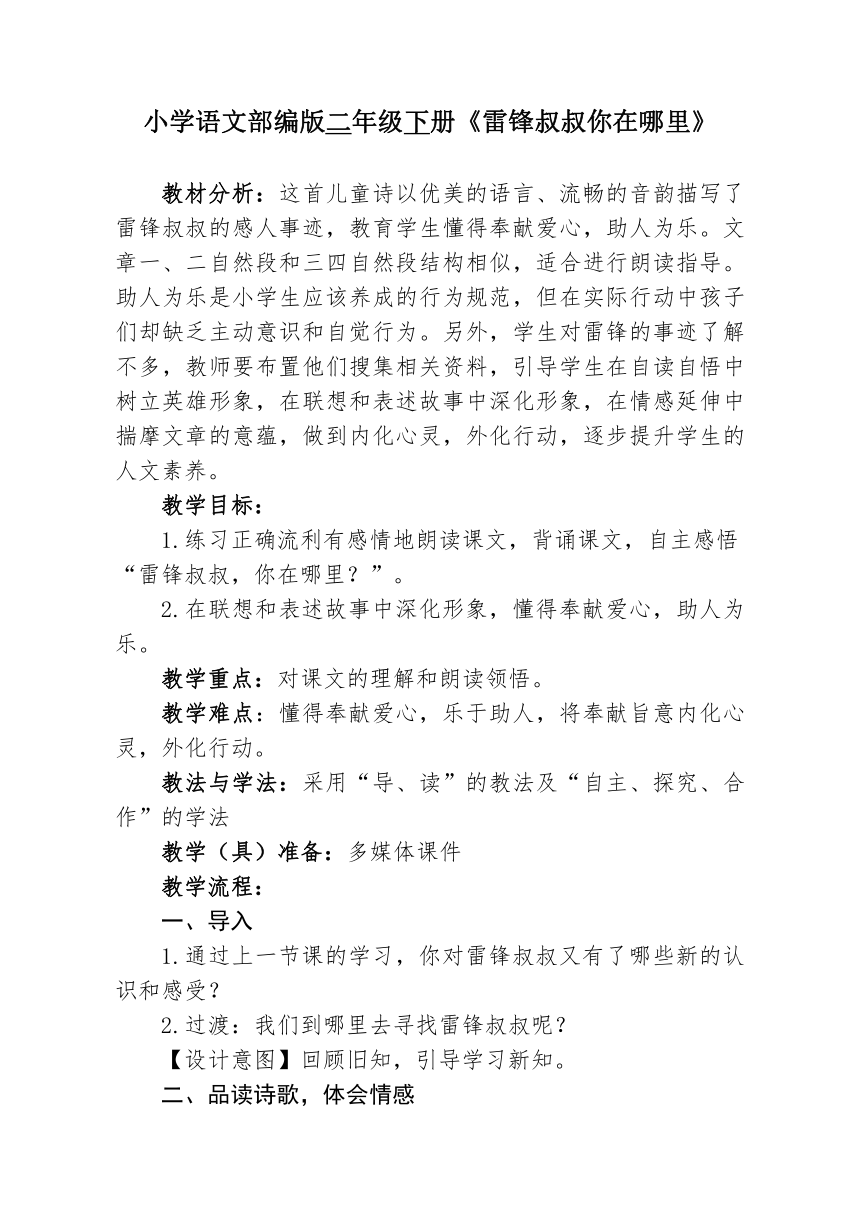 小学语文部编版二年级下册《雷锋叔叔你在哪里》

教材分析：这首儿童诗以优美的语言、流畅的音韵描写了雷锋叔叔的感人事迹，教育学生懂得奉献爱心，助人为乐。文章一、二自然段和三四自然段结构相似，适合进行朗读指导。助人为乐是小学生应该养成的行为规范，但在实际行动中孩子们却缺乏主动意识和自觉行为。另外，学生对雷锋的事迹了解不多，教师要布置他们搜集相关资料，引导学生在自读自悟中树立英雄形象，在联想和表述故事中深化形象，在情感延伸中揣摩文章的意蕴，做到内化心灵，外化行动，逐步提升学生的人文素养。

教学目标：

1.练习正确流利有感情地朗读课文，背诵课文，自主感悟“雷锋叔叔，你在哪里？”。

2.在联想和表述故事中深化形象，懂得奉献爱心，助人为乐。

教学重点：对课文的理解和朗读领悟。

教学难点：懂得奉献爱心，乐于助人，将奉献旨意内化心灵，外化行动。

教法与学法：采用“导、读”的教法及“自主、探究、合作”的学法

教学（具）准备：多媒体课件

教学流程：

一、导入

1.通过上一节课的学习，你对雷锋叔叔又有了哪些新的认识和感受？

2.过渡：我们到哪里去寻找雷锋叔叔呢？

【设计意图】回顾旧知，引导学习新知。

二、品读诗歌，体会情感